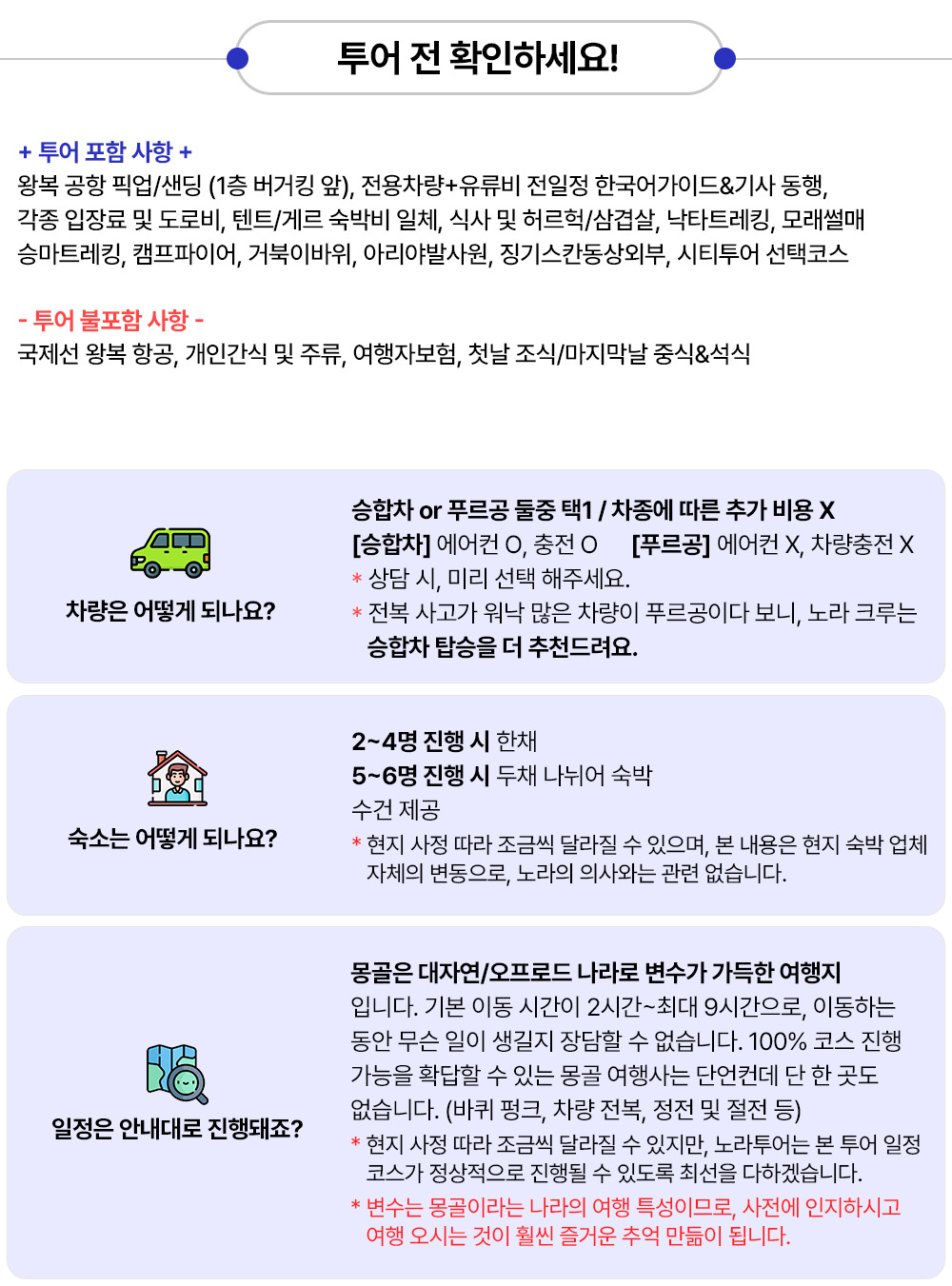 투어 전 확인하세요!

+ 투어 포함 사항 +
왕복 공항 픽업/샌딩 (1층 버거킹 앞), 전용차량+유류비 전일정 한국어가이드&기사 동행, 각종 입장료 및 도로비, 텐트/게르 숙박비 일체, 식사 및 허르헉/삼겹살, 낙타트레킹, 모래썰매 승마트레킹, 캠프파이어, 거북이바위, 아리야발사원, 징기스칸동상외부, 시티투어 선택코스

- 투어 불포함 사항 -
국제선 왕복 항공, 개인간식 및 주류, 여행자보험, 첫날 조식/마지막날 중식&석식

차량은 어떻게 되나요?

승합차 or 푸르공 둘중 택1 / 차종에 따른 추가 비용 X
[승합차] 에어컨 O, 충전 O [푸르공] 에어컨 X, 차량충전 X
* 상담 시, 미리 선택 해주세요.
* 전복 사고가 워낙 많은 차량이 푸르공이다 보니, 노라 크루는 승합차 탑승을 더 추천드려요.

숙소는 어떻게 되나요?

2~4명 진행 시 한채
5~6명 진행 시 두채 나뉘어 숙박
수건 제공
* 현지 사정 따라 조금씩 달라질 수 있으며, 본 내용은 현지 숙박 업체 자체의 변동으로, 노라의 의사와는 관련 없습니다.

일정은 안내대로 진행돼죠?

몽골은 대자연/오프로드 나라로 변수가 가득한 여행지 입니다. 기본 이동 시간이 2시간~최대 9시간으로, 이동하는 동안 무슨 일이 생길지 장담할 수 없습니다. 100% 코스 진행 가능을 확답할 수 있는 몽골 여행사는 단언컨데 단 한 곳도 없습니다. (바퀴 펑크, 차량 전복, 정전 및 절전 등)
* 현지 사정 따라 조금씩 달라질 수 있지만, 노라투어는 본 투어 일정 코스가 정상적으로 진행될 수 있도록 최선을 다하겠습니다.
* 변수는 몽골이라는 나라의 여행 특성이므로, 사전에 인지하시고 여행 오시는 것이 훨씬 즐거운 추억 만듦이 됩니다.